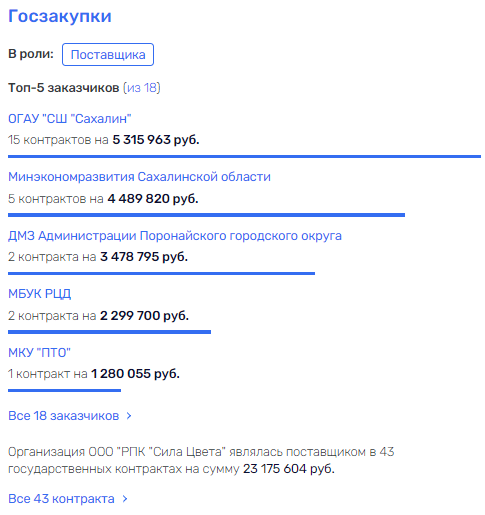 Госзакупки

В роли: Поставщика

Топ-5 заказчиков (из 18)

ОГАУ "СШ "Сахалин"
15 контрактов на 5 315 963 руб.

Минэкономразвития Сахалинской области
5 контрактов на 4 489 820 руб.

ДМЗ Администрации Поронайского городского округа
2 контракта на 3 478 795 руб.

МБУК РЦД
2 контракта на 2 299 700 руб.

МКУ "ПТО"
1 контракт на 1 280 055 руб.

Все 18 заказчиков >

Организация ООО "РПК "Сила Цвета" являлась поставщиком в 43 государственных контрактах на сумму 23 175 604 руб.

Все 43 контракта >